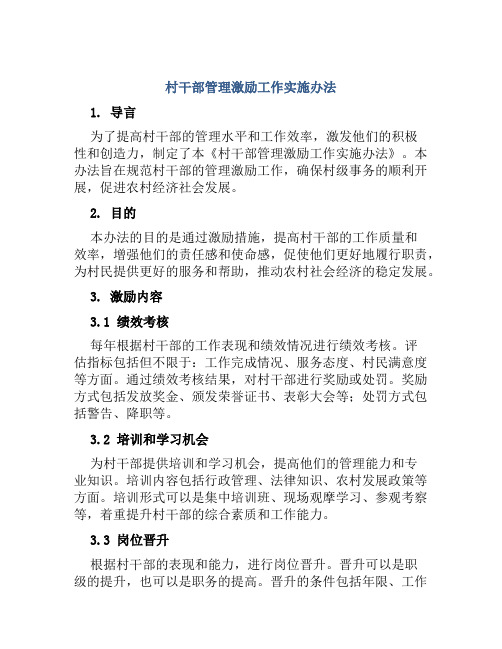 村干部管理激励工作实施办法

1. 导言

为了提高村干部的管理水平和工作效率，激发他们的积极性和创造力，制定了本《村干部管理激励工作实施办法》。本办法旨在规范村干部的管理激励工作，确保村级事务的顺利开展，促进农村经济社会发展。

2. 目的

本办法的目的是通过激励措施，提高村干部的工作质量和效率，增强他们的责任感和使命感，促使他们更好地履行职责，为村民提供更好的服务和帮助，推动农村社会经济的稳定发展。

3. 激励内容

3.1 绩效考核

每年根据村干部的工作表现和绩效情况进行绩效考核。评估指标包括但不限于：工作完成情况、服务态度、村民满意度等方面。通过绩效考核结果，对村干部进行奖励或处罚。奖励方式包括发放奖金、颁发荣誉证书、表彰大会等；处罚方式包括警告、降职等。

3.2 培训和学习机会

为村干部提供培训和学习机会，提高他们的管理能力和专业知识。培训内容包括行政管理、法律知识、农村发展政策等方面。培训形式可以是集中培训班、现场观摩学习、参观考察等，着重提升村干部的综合素质和工作能力。

3.3 岗位晋升

根据村干部的表现和能力，进行岗位晋升。晋升可以是职级的提升，也可以是职务的提高。晋升的条件包括年限、工作